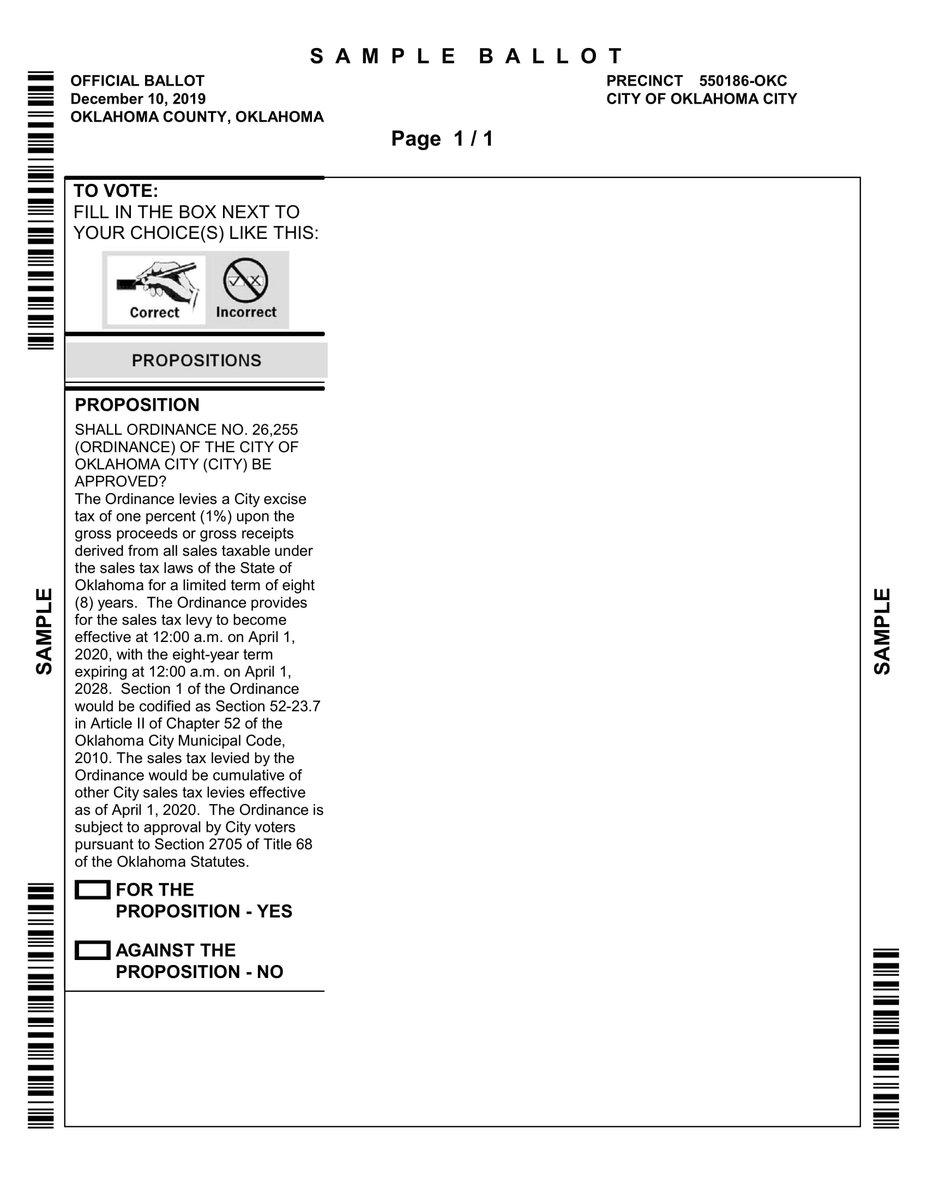 SAMPLE BALLOT

OFFICIAL BALLOT
December 10, 2019
OKLAHOMA COUNTY, OKLAHOMA

PRECINCT 550186-OKC
CITY OF OKLAHOMA CITY

Page 1 / 1

SAMPLE

TO VOTE:
FILL IN THE BOX NEXT TO YOUR CHOICE(S) LIKE THIS:

Correct Incorrect

PROPOSITIONS

PROPOSITION

SHALL ORDINANCE NO. 26,255 (ORDINANCE) OF THE CITY OF OKLAHOMA CITY (CITY) BE APPROVED?
The Ordinance levies a City excise tax of one percent (1%) upon the gross proceeds or gross receipts derived from all sales taxable under the sales tax laws of the State of Oklahoma for a limited term of eight (8) years. The Ordinance provides for the sales tax levy to become effective at 12:00 a.m. on April 1, 2020, with the eight-year term expiring at 12:00 a.m. on April 1, 2028. Section 1 of the Ordinance would be codified as Section 52-23.7 in Article II of Chapter 52 of the Oklahoma City Municipal Code, 2010. The sales tax levied by the Ordinance would be cumulative of other City sales tax levies effective as of April 1, 2020. The Ordinance is subject to approval by City voters pursuant to Section 2705 of Title 68 of the Oklahoma Statutes.

FOR THE PROPOSITION - YES

AGAINST THE PROPOSITION - NO

SAMPLE